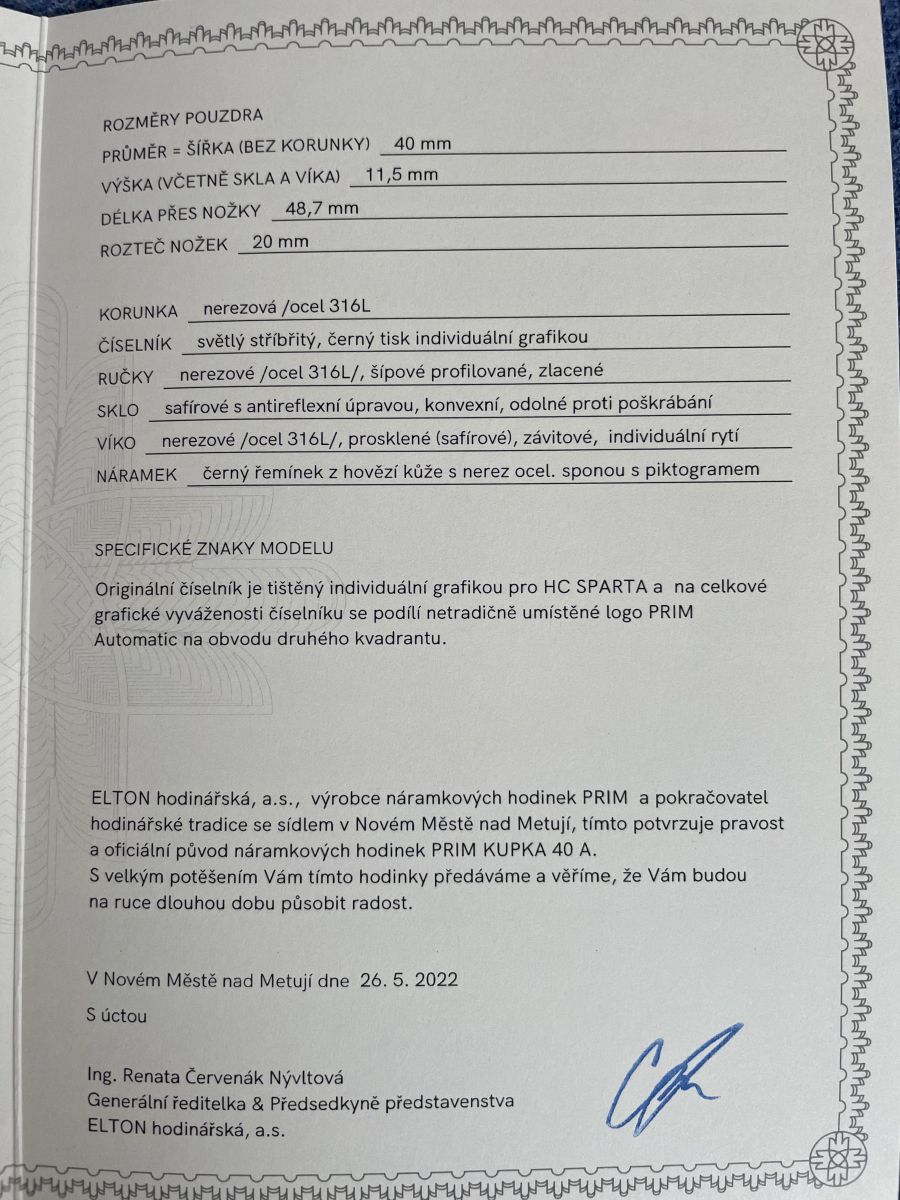 ROZMĚRY POUZDRA

PRŮMĚR = ŠÍŘKA (BEZ KORUNKY) 40 mm

VÝŠKA (VČETNĚ SKLA A VÍKA) 11,5 mm

DÉLKA PŘES NOŽKY 48,7 mm

ROZTEČ NOŽEK 20 mm

KORUNKA nerezová /ocel 316L

ČÍSELNÍK světlý stříbřitý, černý tisk individuální grafikou

RUČKY nerezové /ocel 316L/, šípové profilované, zlacené

SKLO safírové s antireflexní úpravou, konvexní, odolné proti poškrábání

VÍKO nerezové /ocel 316L/, prosklené (safírové), závitové, individuální rytí

NÁRAMEK černý řemínek z hovězí kůže s nerez ocel. sponou s piktogramem

SPECIFICKÉ ZNAKY MODELU

Originální číselník je tištěný individuální grafikou pro HC SPARTA a na celkové grafické vyváženosti číselníku se podílí netradičně umístěné logo PRIM Automatic na obvodu druhého kvadrantu.

ELTON hodinářská, a.s., výrobce náramkových hodinek PRIM a pokračovatel hodinářské tradice se sídlem v Novém Městě nad Metují, tímto potvrzuje pravost a oficiální původ náramkových hodinek PRIM KUPKA 40 A.
S velkým potěšením Vám tímto hodinky předáváme a věříme, že Vám budou na ruce dlouhou dobu působit radost.

V Novém Městě nad Metují dne 26. 5. 2022

S úctou

Ing. Renata Červenák Nývltová
Generální ředitelka & Předsedkyně představenstva
ELTON hodinářská, a.s.